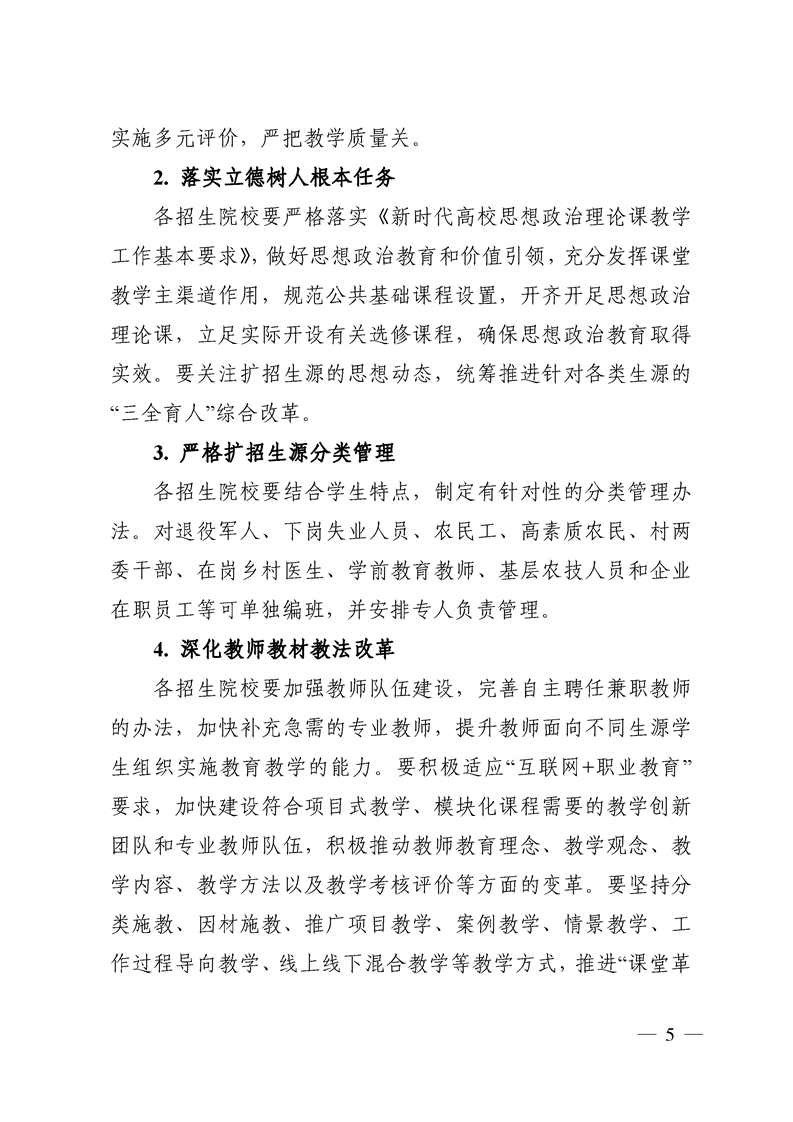 实施多元评价，严把教学质量关。

2. 落实立德树人根本任务

各招生院校要严格落实《新时代高校思想政治理论课教学工作基本要求》，做好思想政治教育和价值引领，充分发挥课堂教学主渠道作用，规范公共基础课程设置，开齐开足思想政治理论课，立足实际开设有关选修课程，确保思想政治教育取得实效。要关注扩招生源的思想动态，统筹推进针对各类生源的“三全育人”综合改革。

3. 严格扩招生源分类管理

各招生院校要结合学生特点，制定有针对性的分类管理办法。对退役军人、下岗失业人员、农民工、高素质农民、村两委干部、在岗乡村医生、学前教育教师、基层农技人员和企业在职员工等可单独编班，并安排专人负责管理。

4. 深化教师教材教法改革

各招生院校要加强教师队伍建设，完善自主聘任兼职教师的办法，加快补充急需的专业教师，提升教师面向不同生源学生组织实施教育教学的能力。要积极适应“互联网+职业教育”要求，加快建设符合项目式教学、模块化课程需要的教学创新团队和专业教师队伍，积极推动教师教育理念、教学观念、教学内容、教学方法以及教学考核评价等方面的变革。要坚持分类施教、因材施教、推广项目教学、案例教学、情景教学、工作过程导向教学、线上线下混合教学等教学方式，推进“课堂革

— 5 —